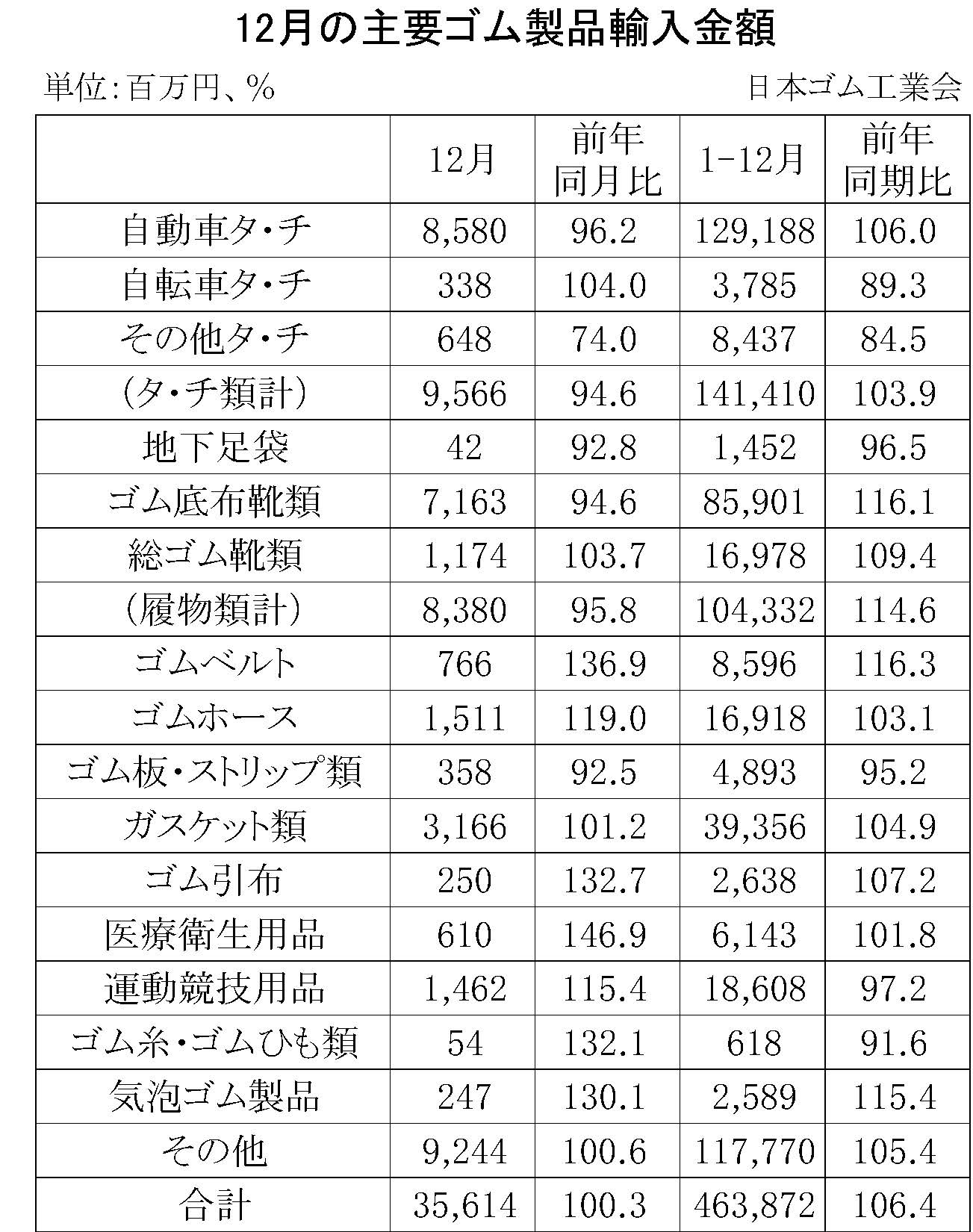 12月の主要ゴム製品輸入金額

単位:百万円、%

日本ゴム工業会

|  | 12月 | 前年同月比 | 1-12月 | 前年同期比 |
|---|---|---|---|---|
| 自動車タ・チ | 8,580 | 96.2 | 129,188 | 106.0 |
| 自転車タ・チ | 338 | 104.0 | 3,785 | 89.3 |
| その他タ・チ | 648 | 74.0 | 8,437 | 84.5 |
| (タ・チ類計) | 9,566 | 94.6 | 141,410 | 103.9 |
| 地下足袋 | 42 | 92.8 | 1,452 | 96.5 |
| ゴム底布靴類 | 7,163 | 94.6 | 85,901 | 116.1 |
| 総ゴム靴類 | 1,174 | 103.7 | 16,978 | 109.4 |
| (履物類計) | 8,380 | 95.8 | 104,332 | 114.6 |
| ゴムベルト | 766 | 136.9 | 8,596 | 116.3 |
| ゴムホース | 1,511 | 119.0 | 16,918 | 103.1 |
| ゴム板・ストリップ類 | 358 | 92.5 | 4,893 | 95.2 |
| ガスケット類 | 3,166 | 101.2 | 39,356 | 104.9 |
| ゴム引布 | 250 | 132.7 | 2,638 | 107.2 |
| 医療衛生用品 | 610 | 146.9 | 6,143 | 101.8 |
| 運動競技用品 | 1,462 | 115.4 | 18,608 | 97.2 |
| ゴム糸・ゴムひも類 | 54 | 132.1 | 618 | 91.6 |
| 気泡ゴム製品 | 247 | 130.1 | 2,589 | 115.4 |
| その他 | 9,244 | 100.6 | 117,770 | 105.4 |
| 合計 | 35,614 | 100.3 | 463,872 | 106.4 |